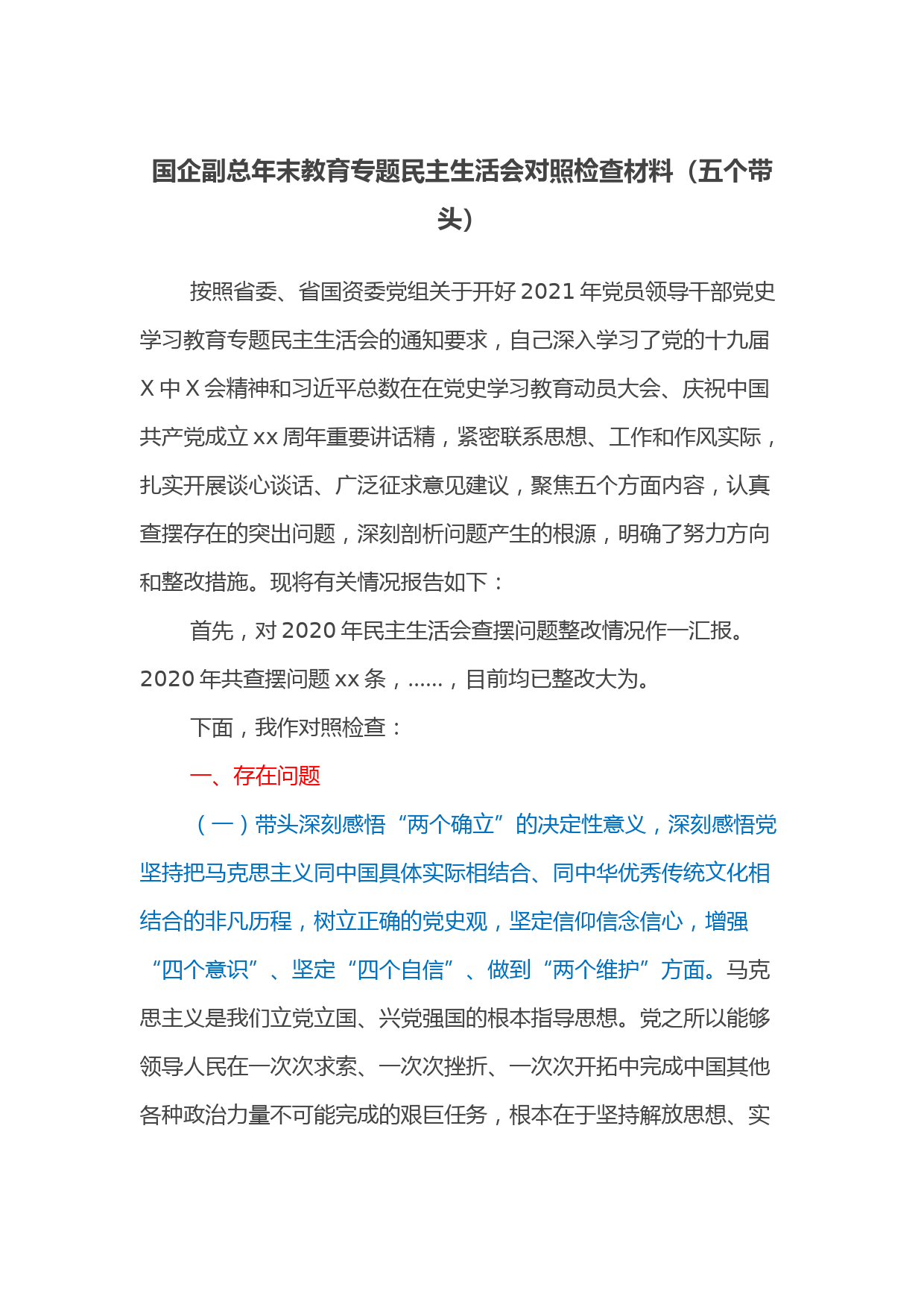 国企副总年末教育专题民主生活会对照检查材料（五个带头）

按照省委、省国资委党组关于开好2021年党员领导干部党史学习教育专题民主生活会的通知要求，自己深入学习了党的十九届X中X会精神和习近平总数在在党史学习教育动员大会、庆祝中国共产党成立xx周年重要讲话精，紧密联系思想、工作和作风实际，扎实开展谈心谈话、广泛征求意见建议，聚焦五个方面内容，认真查摆存在的突出问题，深刻剖析问题产生的根源，明确了努力方向和整改措施。现将有关情况报告如下：

首先，对2020年民主生活会查摆问题整改情况作一汇报。2020年共查摆问题xx条，......，目前均已整改大为。

下面，我作对照检查：

一、存在问题

（一）带头深刻感悟“两个确立”的决定性意义，深刻感悟党坚持把马克思主义同中国具体实际相结合、同中华优秀传统文化相结合的非凡历程，树立正确的党史观，坚定信仰信念信心，增强“四个意识”、坚定“四个自信”、做到“两个维护”方面。马克思主义是我们立党立国、兴党强国的根本指导思想。党之所以能够领导人民在一次次求索、一次次挫折、一次次开拓中完成中国其他各种政治力量不可能完成的艰巨任务，根本在于坚持解放思想、实